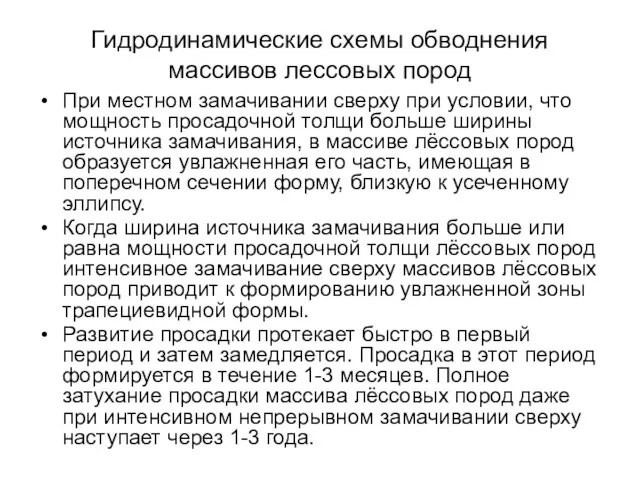 Гидродинамические схемы обводнения массивов лессовых пород

• При местном замачивании сверху при условии, что мощность просадочной толщи больше ширины источника замачивания, в массиве лёссовых пород образуется увлажненная его часть, имеющая в поперечном сечении форму, близкую к усеченному эллипсу.
• Когда ширина источника замачивания больше или равна мощности просадочной толщи лёссовых пород интенсивное замачивание сверху массивов лёссовых пород приводит к формированию увлажненной зоны трапециевидной формы.
• Развитие просадки протекает быстро в первый период и затем замедляется. Просадка в этот период формируется в течение 1-3 месяцев. Полное затухание просадки массива лёссовых пород даже при интенсивном непрерывном замачивании сверху наступает через 1-3 года.